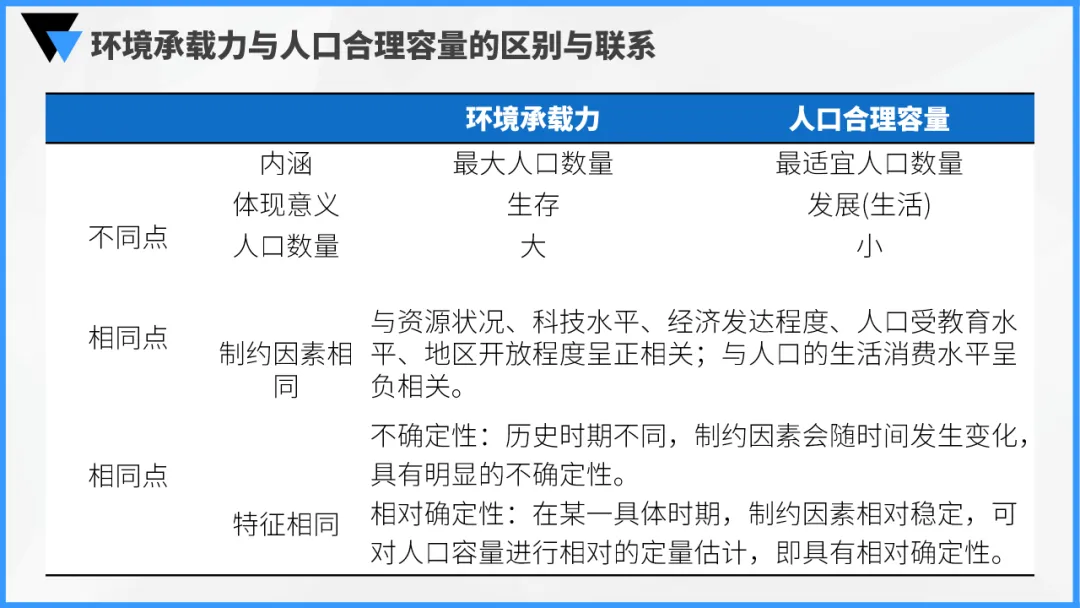 环境承载力与人口合理容量的区别与联系

|  |  | 环境承载力 | 人口合理容量 |
|---|---|---|---|
| 不同点 | 内涵 | 最大人口数量 | 最适宜人口数量 |
|  | 体现意义 | 生存 | 发展(生活) |
|  | 人口数量 | 大 | 小 |
| 相同点 | 制约因素相同 | 与资源状况、科技水平、经济发达程度、人口受教育水平、地区开放程度呈正相关；与人口的生活消费水平呈负相关。 |  |
| 相同点 | 特征相同 | 不确定性：历史时期不同，制约因素会随时间发生变化，具有明显的不确定性。相对确定性：在某一具体时期，制约因素相对稳定，可对人口容量进行相对的定量估计，即具有相对确定性。 |  |